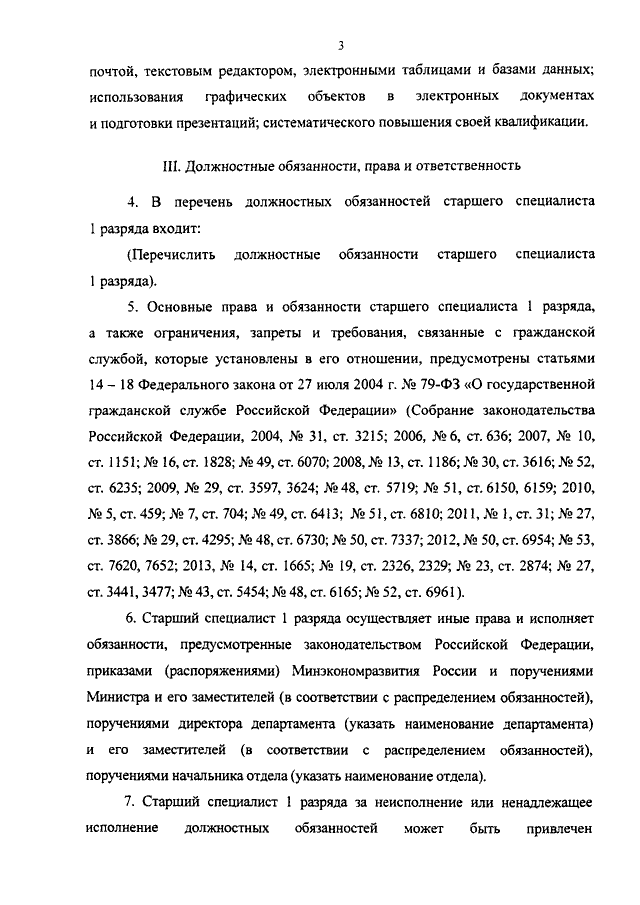 3

почтой, текстовым редактором, электронными таблицами и базами данных; использования графических объектов в электронных документах и подготовки презентаций; систематического повышения своей квалификации.

III. Должностные обязанности, права и ответственность

4. В перечень должностных обязанностей старшего специалиста 1 разряда входит:

(Перечислить должностные обязанности старшего специалиста 1 разряда).

5. Основные права и обязанности старшего специалиста 1 разряда, а также ограничения, запреты и требования, связанные с гражданской службой, которые установлены в его отношении, предусмотрены статьями 14 – 18 Федерального закона от 27 июля 2004 г. № 79-ФЗ «О государственной гражданской службе Российской Федерации» (Собрание законодательства Российской Федерации, 2004, № 31, ст. 3215; 2006, № 6, ст. 636; 2007, № 10, ст. 1151; № 16, ст. 1828; № 49, ст. 6070; 2008, № 13, ст. 1186; № 30, ст. 3616; № 52, ст. 6235; 2009, № 29, ст. 3597, 3624; № 48, ст. 5719; № 51, ст. 6150, 6159; 2010, № 5, ст. 459; № 7, ст. 704; № 49, ст. 6413; № 51, ст. 6810; 2011, № 1, ст. 31; № 27, ст. 3866; № 29, ст. 4295; № 48, ст. 6730; № 50, ст. 7337; 2012, № 50, ст. 6954; № 53, ст. 7620, 7652; 2013, № 14, ст. 1665; № 19, ст. 2326, 2329; № 23, ст. 2874; № 27, ст. 3441, 3477; № 43, ст. 5454; № 48, ст. 6165; № 52, ст. 6961).

6. Старший специалист 1 разряда осуществляет иные права и исполняет обязанности, предусмотренные законодательством Российской Федерации, приказами (распоряжениями) Минэкономразвития России и поручениями Министра и его заместителей (в соответствии с распределением обязанностей), поручениями директора департамента (указать наименование департамента) и его заместителей (в соответствии с распределением обязанностей), поручениями начальника отдела (указать наименование отдела).

7. Старший специалист 1 разряда за неисполнение или ненадлежащее исполнение должностных обязанностей может быть привлечен